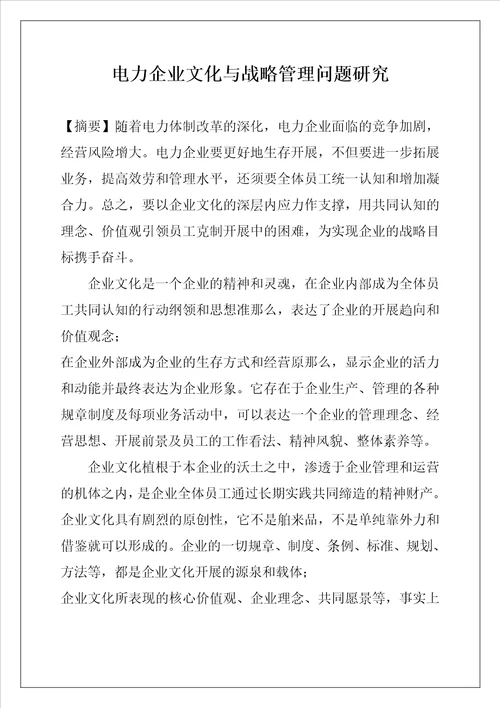 电力企业文化与战略管理问题研究

【摘要】随着电力体制改革的深化，电力企业面临的竞争加剧，经营风险增大。电力企业要更好地生存开展，不但要进一步拓展业务，提高效劳和管理水平，还须要全体员工统一认知和增加凝合力。总之，要以企业文化的深层内应力作支撑，用共同认知的理念、价值观引领员工克制开展中的困难，为实现企业的战略目标携手奋斗。

企业文化是一个企业的精神和灵魂，在企业内部成为全体员工共同认知的行动纲领和思想准那么，表达了企业的开展趋向和价值观念；

在企业外部成为企业的生存方式和经营原那么，显示企业的活力和动能并最终表达为企业形象。它存在于企业生产、管理的各种规章制度及每项业务活动中，可以表达一个企业的管理理念、经营思想、开展前景及员工的工作看法、精神风貌、整体素养等。

企业文化植根于本企业的沃土之中，渗透于企业管理和运营的机体之内，是企业全体员工通过长期实践共同缔造的精神财产。企业文化具有剧烈的原创性，它不是舶来品，不是单纯靠外力和借鉴就可以形成的。企业的一切规章、制度、条例、标准、规划、方法等，都是企业文化开展的源泉和载体；

企业文化所表现的核心价值观、企业理念、共同愿景等，事实上